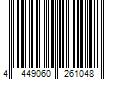 4 449060 261048